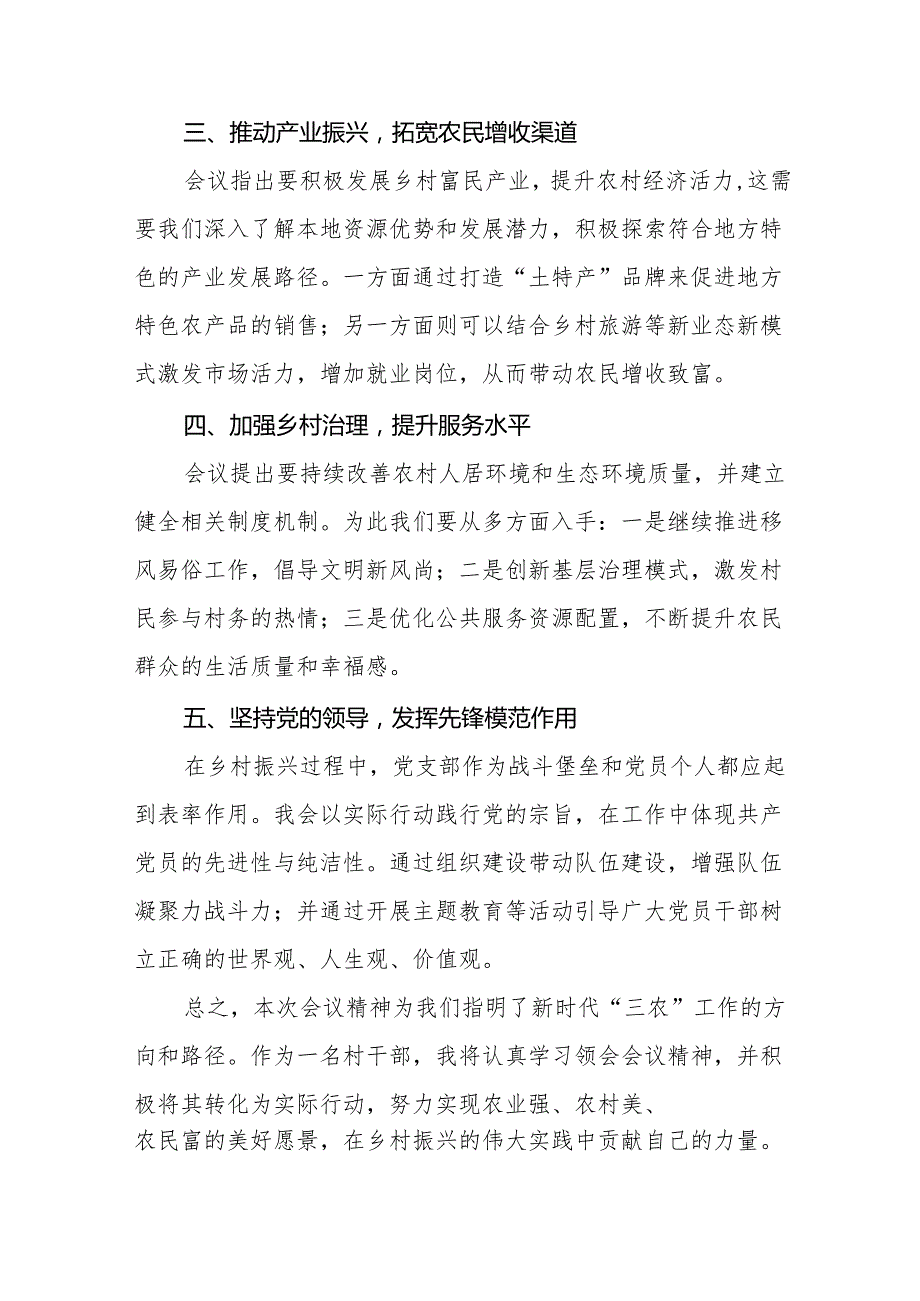 三、推动产业振兴，拓宽农民增收渠道

会议指出要积极发展乡村富民产业，提升农村经济活力，这需要我们深入了解本地资源优势和发展潜力，积极探索符合地方特色的产业发展路径。一方面通过打造“土特产”品牌来促进地方特色农产品的销售；另一方面则可以结合乡村旅游等新业态新模式激发市场活力，增加就业岗位，从而带动农民增收致富。

四、加强乡村治理，提升服务水平

会议提出要持续改善农村人居环境和生态环境质量，并建立健全相关制度机制。为此我们要从多方面入手：一是继续推进移风易俗工作，倡导文明新风尚；二是创新基层治理模式，激发村民参与村务的热情；三是优化公共服务资源配置，不断提升农民群众的生活质量和幸福感。

五、坚持党的领导，发挥先锋模范作用

在乡村振兴过程中，党支部作为战斗堡垒和党员个人都应起到表率作用。我会以实际行动践行党的宗旨，在工作中体现共产党员的先进性与纯洁性。通过组织建设带动队伍建设，增强队伍凝聚力战斗力；并通过开展主题教育等活动引导广大党员干部树立正确的世界观、人生观、价值观。

总之，本次会议精神为我们指明了新时代“三农”工作的方向和路径。作为一名村干部，我将认真学习领会会议精神，并积极将其转化为实际行动，努力实现农业强、农村美、农民富的美好愿景，在乡村振兴的伟大实践中贡献自己的力量。